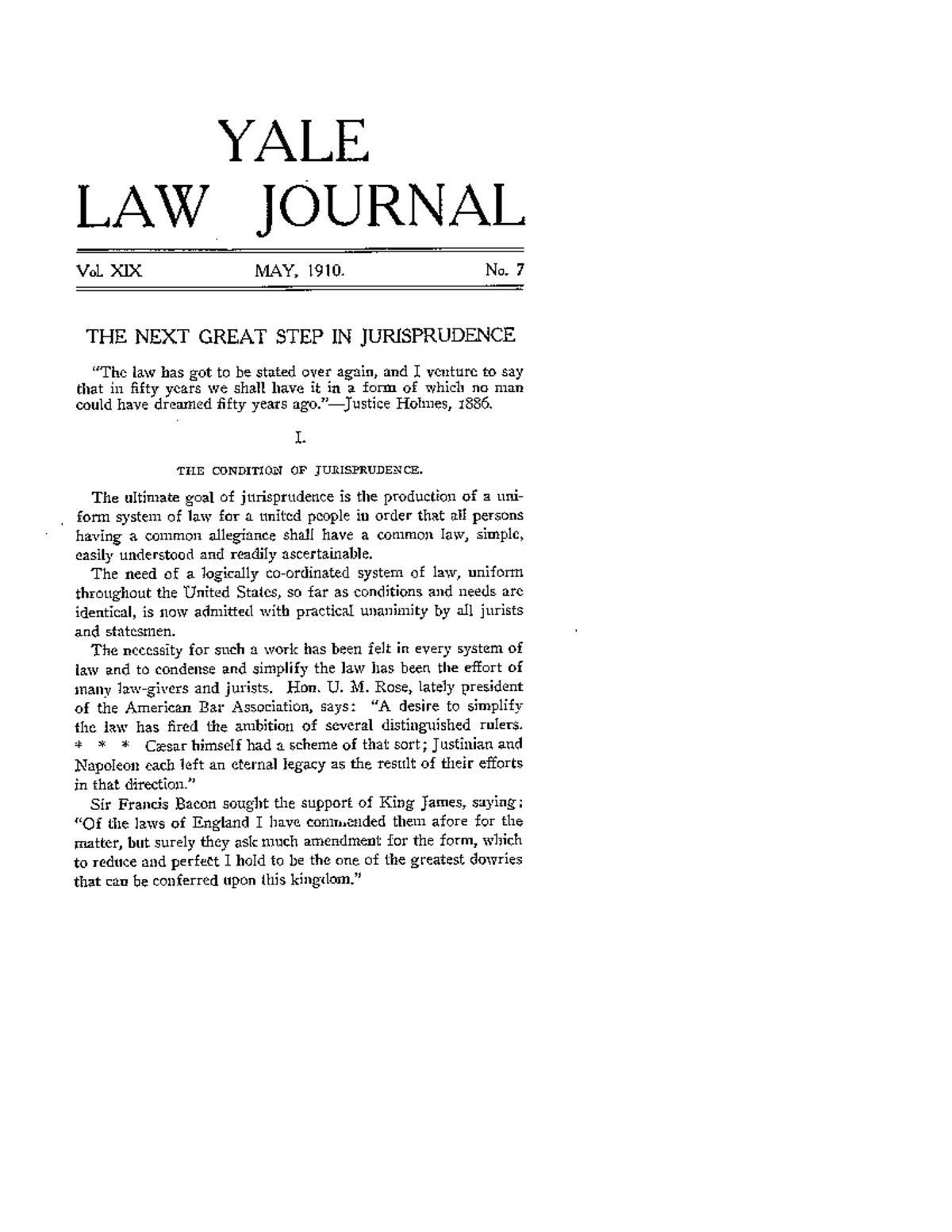 YALE
LAW JOURNAL

Vol. XIX MAY, 1910. No. 7

THE NEXT GREAT STEP IN JURISPRUDENCE

"The law has got to be stated over again, and I venture to say that in fifty years we shall have it in a form of which no man could have dreamed fifty years ago."—Justice Holmes, 1886.

I.

THE CONDITION OF JURISPRUDENCE.

The ultimate goal of jurisprudence is the production of a uniform system of law for a united people in order that all persons having a common allegiance shall have a common law, simple, easily understood and readily ascertainable.

The need of a logically co-ordinated system of law, uniform throughout the United States, so far as conditions and needs are identical, is now admitted with practical unanimity by all jurists and statesmen.

The necessity for such a work has been felt in every system of law and to condense and simplify the law has been the effort of many law-givers and jurists. Hon. U. M. Rose, lately president of the American Bar Association, says: "A desire to simplify the law has fired the ambition of several distinguished rulers. * * * Cæsar himself had a scheme of that sort; Justinian and Napoleon each left an eternal legacy as the result of their efforts in that direction."

Sir Francis Bacon sought the support of King James, saying: "Of the laws of England I have commended them afore for the matter, but surely they ask much amendment for the form, which to reduce and perfect I hold to be the one of the greatest dowries that can be conferred upon this kingdom."